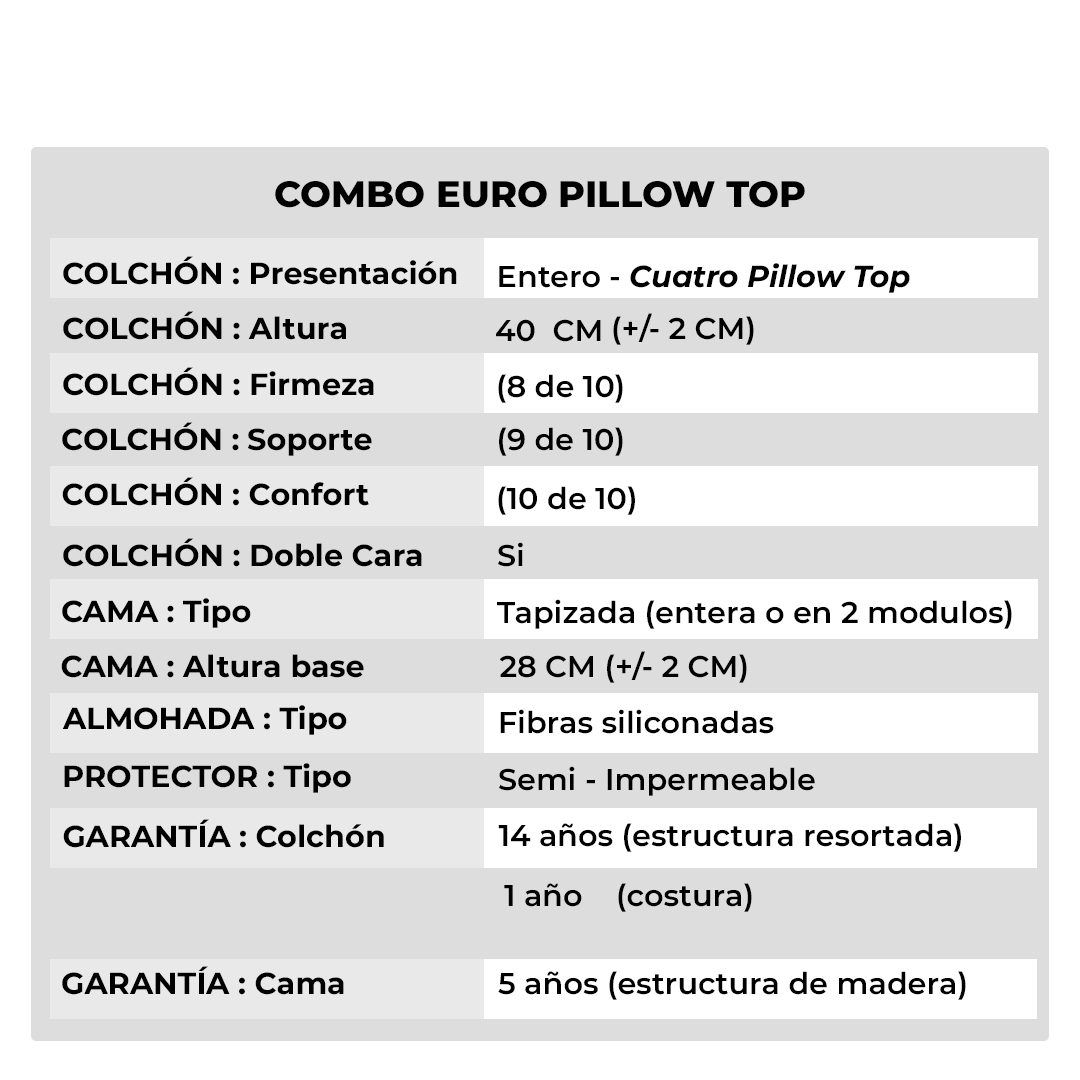 COMBO EURO PILLOW TOP

| COLCHÓN : Presentación | Entero - Cuatro Pillow Top |
|---|---|
| COLCHÓN : Altura | 40 CM (+/- 2 CM) |
| COLCHÓN : Firmeza | (8 de 10) |
| COLCHÓN : Soporte | (9 de 10) |
| COLCHÓN : Confort | (10 de 10) |
| COLCHÓN : Doble Cara | Si |
| CAMA : Tipo | Tapizada (entera o en 2 modulos) |
| CAMA : Altura base | 28 CM (+/- 2 CM) |
| ALMOHADA : Tipo | Fibras siliconadas |
| PROTECTOR : Tipo | Semi - Impermeable |
| GARANTÍA : Colchón | 14 años (estructura resortada) |
| | 1 año (costura) |
| GARANTÍA : Cama | 5 años (estructura de madera) |